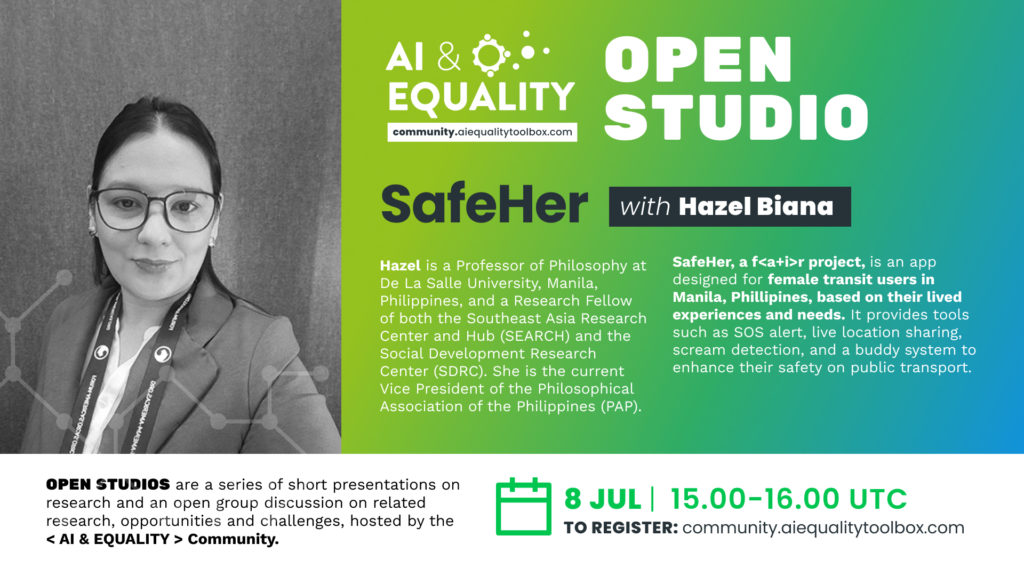 AI & EQUALITY
community.aiequalitytoolbox.com

OPEN STUDIO

SafeHer

with Hazel Biana

Hazel is a Professor of Philosophy at De La Salle University, Manila, Philippines, and a Research Fellow of both the Southeast Asia Research Center and Hub (SEARCH) and the Social Development Research Center (SDRC). She is the current Vice President of the Philosophical Association of the Philippines (PAP).

SafeHer, a f<a+i>r project, is an app designed for female transit users in Manila, Phillipines, based on their lived experiences and needs. It provides tools such as SOS alert, live location sharing, scream detection, and a buddy system to enhance their safety on public transport.

OPEN STUDIOS are a series of short presentations on research and an open group discussion on related research, opportunities and challenges, hosted by the < AI & EQUALITY > Community.

8 JUL | 15.00-16.00 UTC
TO REGISTER: community.aiequalitytoolbox.com